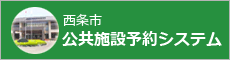 西条市
公共施設予約システム